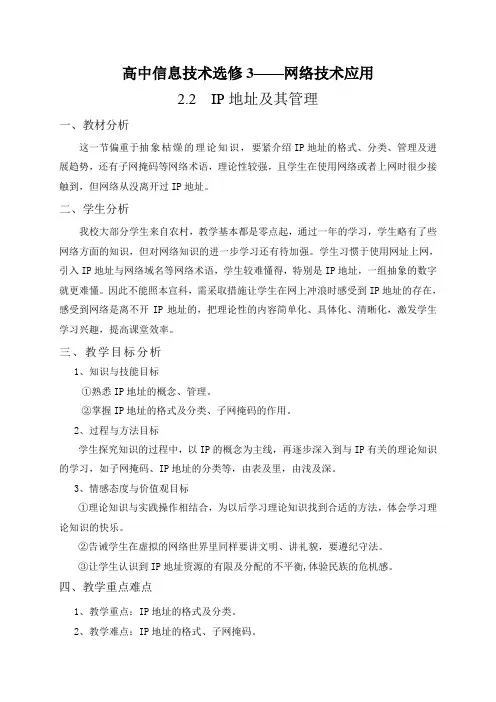 高中信息技术选修 3——网络技术应用

2.2　IP 地址及其管理

一、教材分析

这一节偏重于抽象枯燥的理论知识，要紧介绍 IP 地址的格式、分类、管理及进展趋势，还有子网掩码等网络术语，理论性较强，且学生在使用网络或者上网时很少接触到，但网络从没离开过 IP 地址。

二、学生分析

我校大部分学生来自农村，教学基本都是零点起，通过一年的学习，学生略有了些网络方面的知识，但对网络知识的进一步学习还有待加强。学生习惯于使用网址上网，引入 IP 地址与网络域名等网络术语，学生较难懂得，特别是 IP 地址，一组抽象的数字就更难懂。因此不能照本宣科，需采取措施让学生在网上冲浪时感受到 IP 地址的存在，感受到网络是离不开 IP 地址的，把理论性的内容简单化、具体化、清晰化，激发学生学习兴趣，提高课堂效率。

三、教学目标分析

1、知识与技能目标

①熟悉 IP 地址的概念、管理。

②掌握 IP 地址的格式及分类、子网掩码的作用。

2、过程与方法目标

学生探究知识的过程中，以 IP 的概念为主线，再逐步深入到与 IP 有关的理论知识的学习，如子网掩码、IP 地址的分类等，由表及里，由浅及深。

3、情感态度与价值观目标

①理论知识与实践操作相结合，为以后学习理论知识找到合适的方法，体会学习理论知识的快乐。

②告诫学生在虚拟的网络世界里同样要讲文明、讲礼貌，要遵纪守法。

③让学生认识到 IP 地址资源的有限及分配的不平衡，体验民族的危机感。

四、教学重点难点

1、教学重点：IP 地址的格式及分类。

2、教学难点：IP 地址的格式、子网掩码。